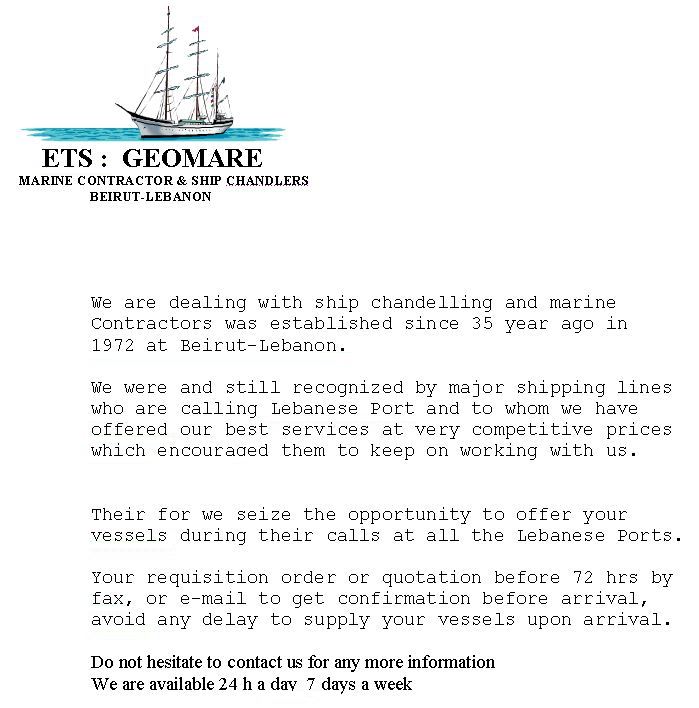 ETS : GEOMARE
MARINE CONTRACTOR & SHIP CHANDLERS
BEIRUT-LEBANON

We are dealing with ship chandelling and marine Contractors was established since 35 year ago in 1972 at Beirut-Lebanon.

We were and still recognized by major shipping lines who are calling Lebanese Port and to whom we have offered our best services at very competitive prices which encouraged them to keep on working with us.

Their for we seize the opportunity to offer your vessels during their calls at all the Lebanese Ports.

Your requisition order or quotation before 72 hrs by fax, or e-mail to get confirmation before arrival, avoid any delay to supply your vessels upon arrival.

Do not hesitate to contact us for any more information
We are available 24 h a day 7 days a week